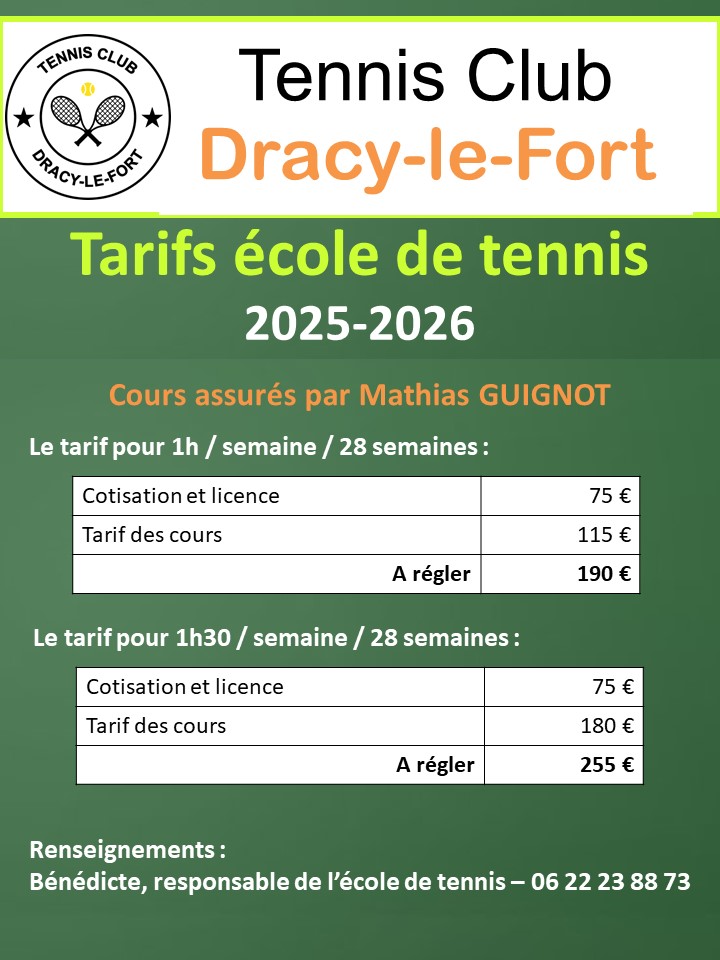 TENNIS CLUB
DRACY-LE-FORT

Tennis Club
Dracy-le-Fort

Tarifs école de tennis
2025-2026

Cours assurés par Mathias GUIGNOT

Le tarif pour 1h / semaine / 28 semaines :

| Cotisation et licence | 75 € |
|---|---|
| Tarif des cours | 115 € |
| A régler | 190 € |

Le tarif pour 1h30 / semaine / 28 semaines :

| Cotisation et licence | 75 € |
|---|---|
| Tarif des cours | 180 € |
| A régler | 255 € |

Renseignements :
Bénédicte, responsable de l'école de tennis – 06 22 23 88 73